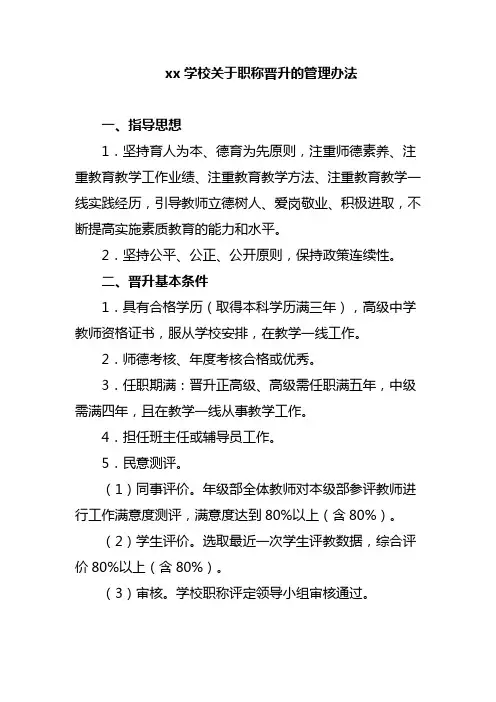 xx 学校关于职称晋升的管理办法

一、指导思想

1．坚持育人为本、德育为先原则，注重师德素养、注重教育教学工作业绩、注重教育教学方法、注重教育教学一线实践经历，引导教师立德树人、爱岗敬业、积极进取，不断提高实施素质教育的能力和水平。

2．坚持公平、公正、公开原则，保持政策连续性。

二、晋升基本条件

1．具有合格学历（取得本科学历满三年），高级中学教师资格证书，服从学校安排，在教学一线工作。

2．师德考核、年度考核合格或优秀。

3．任职期满：晋升正高级、高级需任职满五年，中级需满四年，且在教学一线从事教学工作。

4．担任班主任或辅导员工作。

5．民意测评。

（1）同事评价。年级部全体教师对本级部参评教师进行工作满意度测评，满意度达到 80%以上（含 80%）。

（2）学生评价。选取最近一次学生评教数据，综合评价 80%以上（含 80%）。

（3）审核。学校职称评定领导小组审核通过。